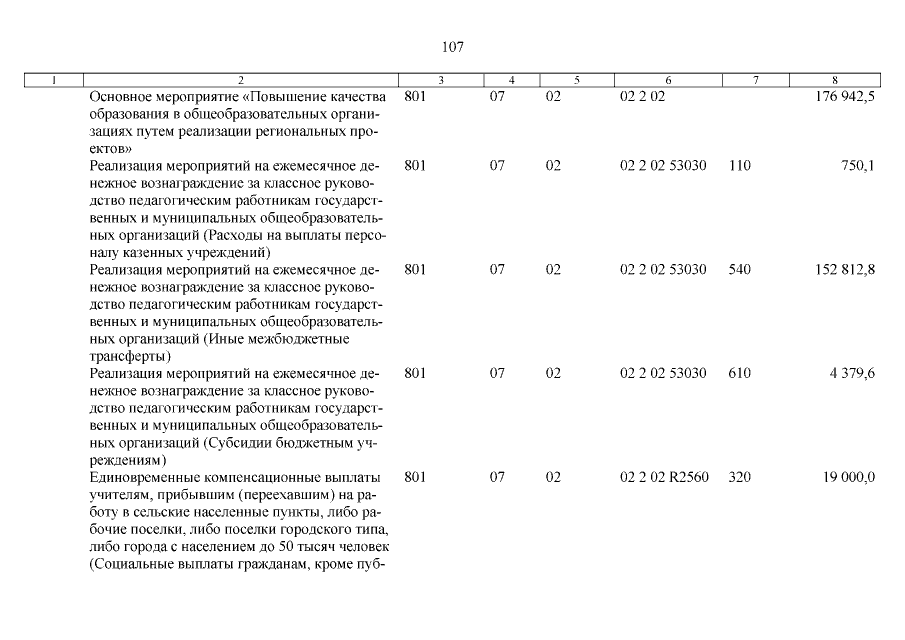 107

| 1 | 2 | 3 | 4 | 5 | 6 | 7 | 8 |
|---|---|---|---|---|---|---|---|
| | Основное мероприятие «Повышение качества образования в общеобразовательных организациях путем реализации региональных проектов» | 801 | 07 | 02 | 02 2 02 | | 176 942,5 |
| | Реализация мероприятий на ежемесячное денежное вознаграждение за классное руководство педагогическим работникам государственных и муниципальных общеобразовательных организаций (Расходы на выплаты персоналу казенных учреждений) | 801 | 07 | 02 | 02 2 02 53030 | 110 | 750,1 |
| | Реализация мероприятий на ежемесячное денежное вознаграждение за классное руководство педагогическим работникам государственных и муниципальных общеобразовательных организаций (Иные межбюджетные трансферты) | 801 | 07 | 02 | 02 2 02 53030 | 540 | 152 812,8 |
| | Реализация мероприятий на ежемесячное денежное вознаграждение за классное руководство педагогическим работникам государственных и муниципальных общеобразовательных организаций (Субсидии бюджетным учреждениям) | 801 | 07 | 02 | 02 2 02 53030 | 610 | 4 379,6 |
| | Единовременные компенсационные выплаты учителям, прибывшим (переехавшим) на работу в сельские населенные пункты, либо рабочие поселки, либо поселки городского типа, либо города с населением до 50 тысяч человек (Социальные выплаты гражданам, кроме пуб- | 801 | 07 | 02 | 02 2 02 R2560 | 320 | 19 000,0 |